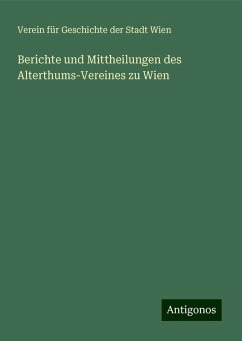 Verein für Geschichte der Stadt Wien

Berichte und Mittheilungen des Alterthums-Vereines zu Wien

Antigonos